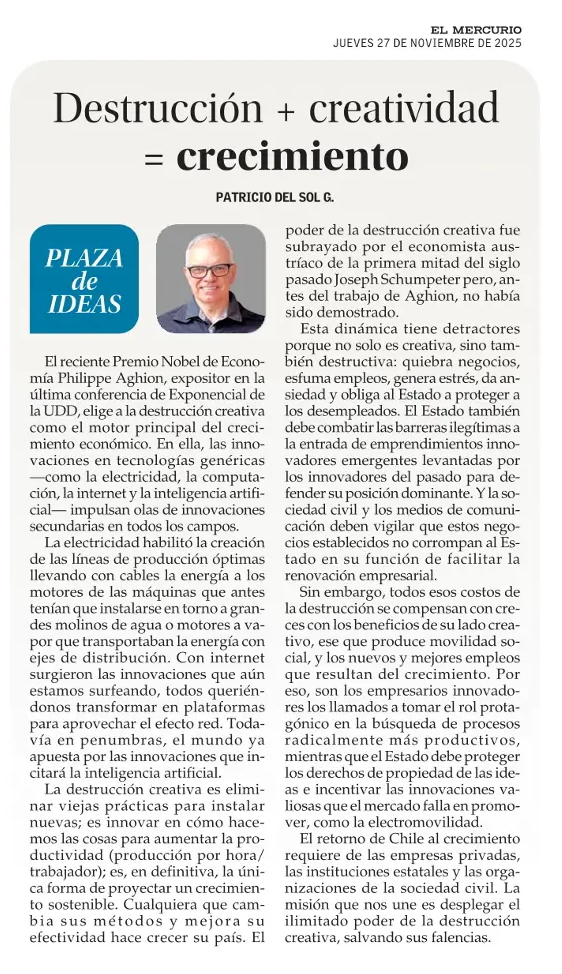 EL MERCURIO
JUEVES 27 DE NOVIEMBRE DE 2025

Destrucción + creatividad = crecimiento

PATRICIO DEL SOL G.

PLAZA de IDEAS

El reciente Premio Nobel de Economía Philippe Aghion, expositor en la última conferencia de Exponencial de la UDD, elige a la destrucción creativa como el motor principal del crecimiento económico. En ella, las innovaciones en tecnologías genéricas —como la electricidad, la computación, la internet y la inteligencia artificial— impulsan olas de innovaciones secundarias en todos los campos.

La electricidad habilitó la creación de las líneas de producción óptimas llevando con cables la energía a los motores de las máquinas que antes tenían que instalarse en torno a grandes molinos de agua o motores a vapor que transportaban la energía con ejes de distribución. Con internet surgieron las innovaciones que aún estamos surfeando, todos queriéndonos transformar en plataformas para aprovechar el efecto red. Todavía en penumbras, el mundo ya apuesta por las innovaciones que incitará la inteligencia artificial.

La destrucción creativa es eliminar viejas prácticas para instalar nuevas; es innovar en cómo hacemos las cosas para aumentar la productividad (producción por hora/trabajador); es, en definitiva, la única forma de proyectar un crecimiento sostenible. Cualquiera que cambia sus métodos y mejora su efectividad hace crecer su país. El poder de la destrucción creativa fue subrayado por el economista austríaco de la primera mitad del siglo pasado Joseph Schumpeter pero, antes del trabajo de Aghion, no había sido demostrado.

Esta dinámica tiene detractores porque no solo es creativa, sino también destructiva: quiebra negocios, esfuma empleos, genera estrés, da ansiedad y obliga al Estado a proteger a los desempleados. El Estado también debe combatir las barreras ilegítimas a la entrada de emprendimientos innovadores emergentes levantadas por los innovadores del pasado para defender su posición dominante. Y la sociedad civil y los medios de comunicación deben vigilar que estos negocios establecidos no corrompan al Estado en su función de facilitar la renovación empresarial.

Sin embargo, todos esos costos de la destrucción se compensan con creces con los beneficios de su lado creativo, ese que produce movilidad social, y los nuevos y mejores empleos que resultan del crecimiento. Por eso, son los empresarios innovadores los llamados a tomar el rol protagónico en la búsqueda de procesos radicalmente más productivos, mientras que el Estado debe proteger los derechos de propiedad de las ideas e incentivar las innovaciones valiosas que el mercado falla en promover, como la electromovilidad.

El retorno de Chile al crecimiento requiere de las empresas privadas, las instituciones estatales y las organizaciones de la sociedad civil. La misión que nos une es desplegar el ilimitado poder de la destrucción creativa, salvando sus falencias.